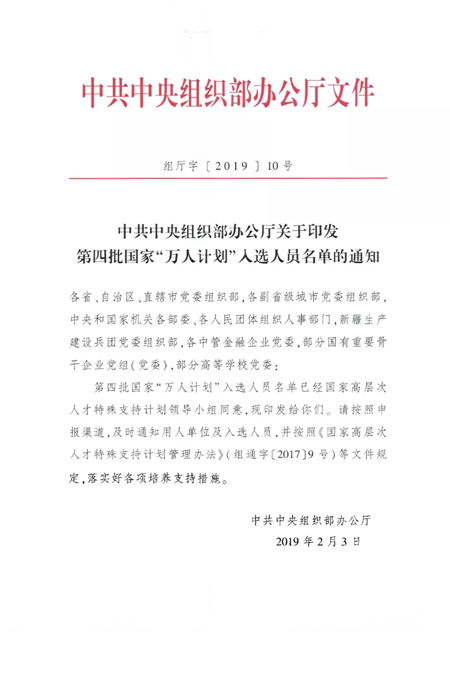 中共中央组织部办公厅文件

组厅字〔2019〕10号

中共中央组织部办公厅关于印发
第四批国家“万人计划”入选人员名单的通知

各省、自治区、直辖市党委组织部，各副省级城市党委组织部，中央和国家机关各部委、各人民团体组织人事部门，新疆生产建设兵团党委组织部，各中管金融企业党委，部分国有重要骨干企业党组（党委），部分高等学校党委：

第四批国家“万人计划”入选人员名单已经国家高层次人才特殊支持计划领导小组同意，现印发给你们。请按照申报渠道，及时通知用人单位及入选人员，并按照《国家高层次人才特殊支持计划管理办法》（组通字〔2017〕9号）等文件规定，落实好各项培养支持措施。

中共中央组织部办公厅
2019年2月3日